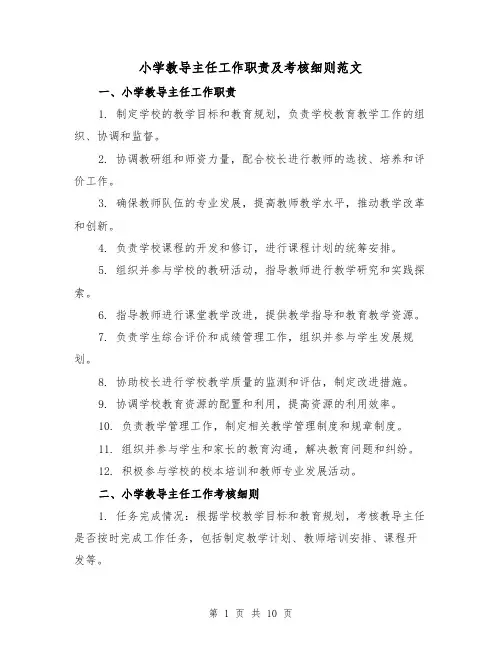 小学教导主任工作职责及考核细则范文

一、小学教导主任工作职责

1. 制定学校的教学目标和教育规划，负责学校教育教学工作的组织、协调和监督。

2. 协调教研组和师资力量，配合校长进行教师的选拔、培养和评价工作。

3. 确保教师队伍的专业发展，提高教师教学水平，推动教学改革和创新。

4. 负责学校课程的开发和修订，进行课程计划的统筹安排。

5. 组织并参与学校的教研活动，指导教师进行教学研究和实践探索。

6. 指导教师进行课堂教学改进，提供教学指导和教育教学资源。

7. 负责学生综合评价和成绩管理工作，组织并参与学生发展规划。

8. 协助校长进行学校教学质量的监测和评估，制定改进措施。

9. 协调学校教育资源的配置和利用，提高资源的利用效率。

10. 负责教学管理工作，制定相关教学管理制度和规章制度。

11. 组织并参与学生和家长的教育沟通，解决教育问题和纠纷。

12. 积极参与学校的校本培训和教师专业发展活动。

二、小学教导主任工作考核细则

1. 任务完成情况：根据学校教学目标和教育规划，考核教导主任是否按时完成工作任务，包括制定教学计划、教师培训安排、课程开发等。

第 1 页 共 10 页